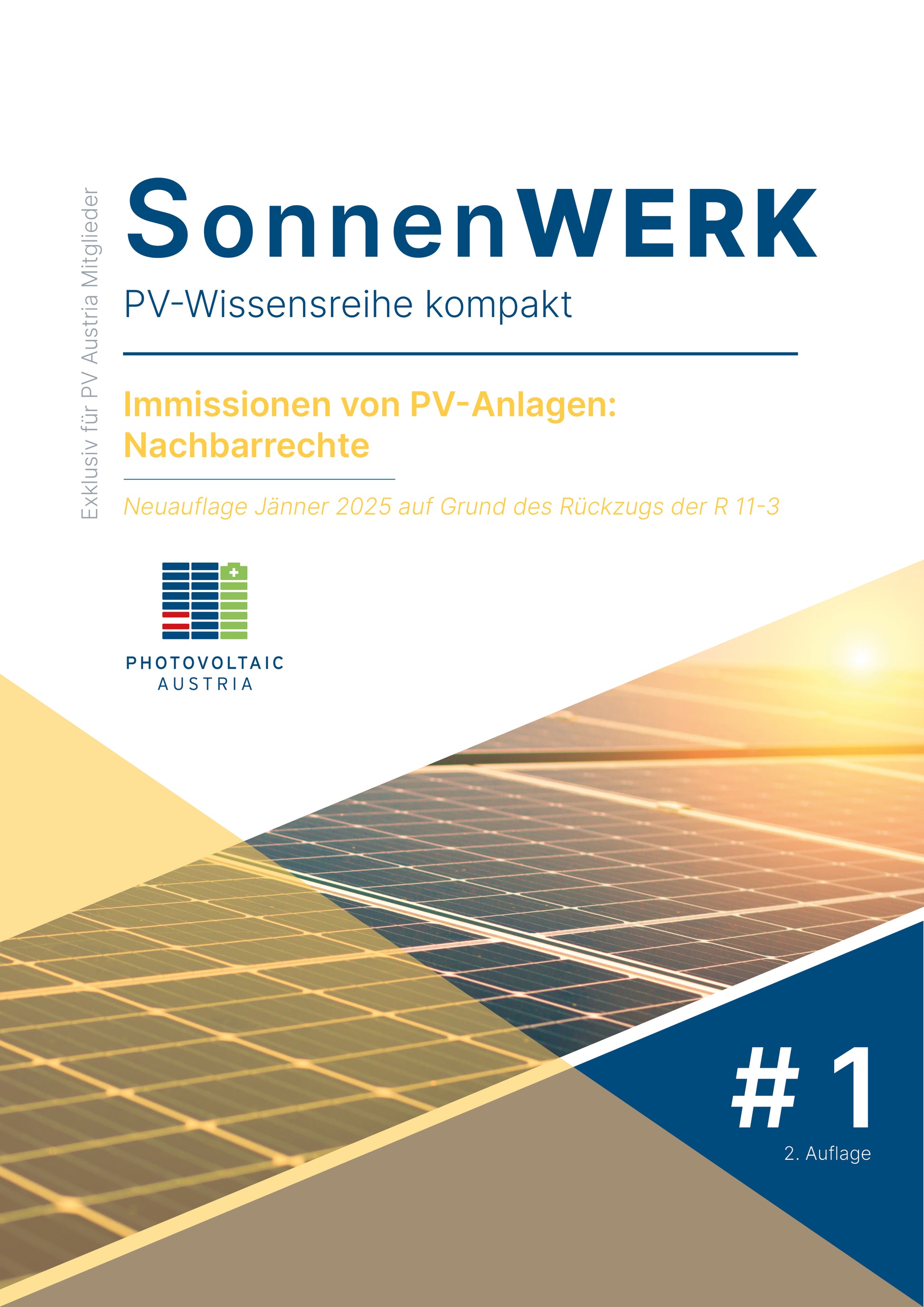 Exklusiv für PV Austria Mitglieder

SonnenWERK

PV-Wissensreihe kompakt

Immissionen von PV-Anlagen: Nachbarrechte

Neuauflage Jänner 2025 auf Grund des Rückzugs der R 11-3

PHOTOVOLTAIC
AUSTRIA

# 1
2. Auflage